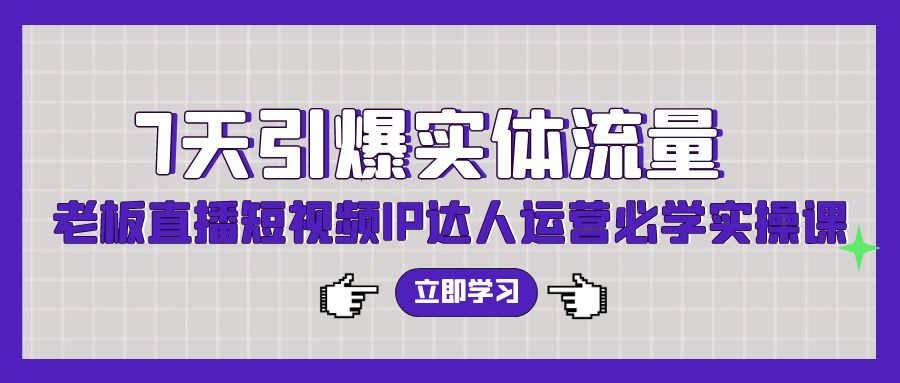 7天引爆实体流量

老板直播短视频IP达人运营必学实操课

立即学习